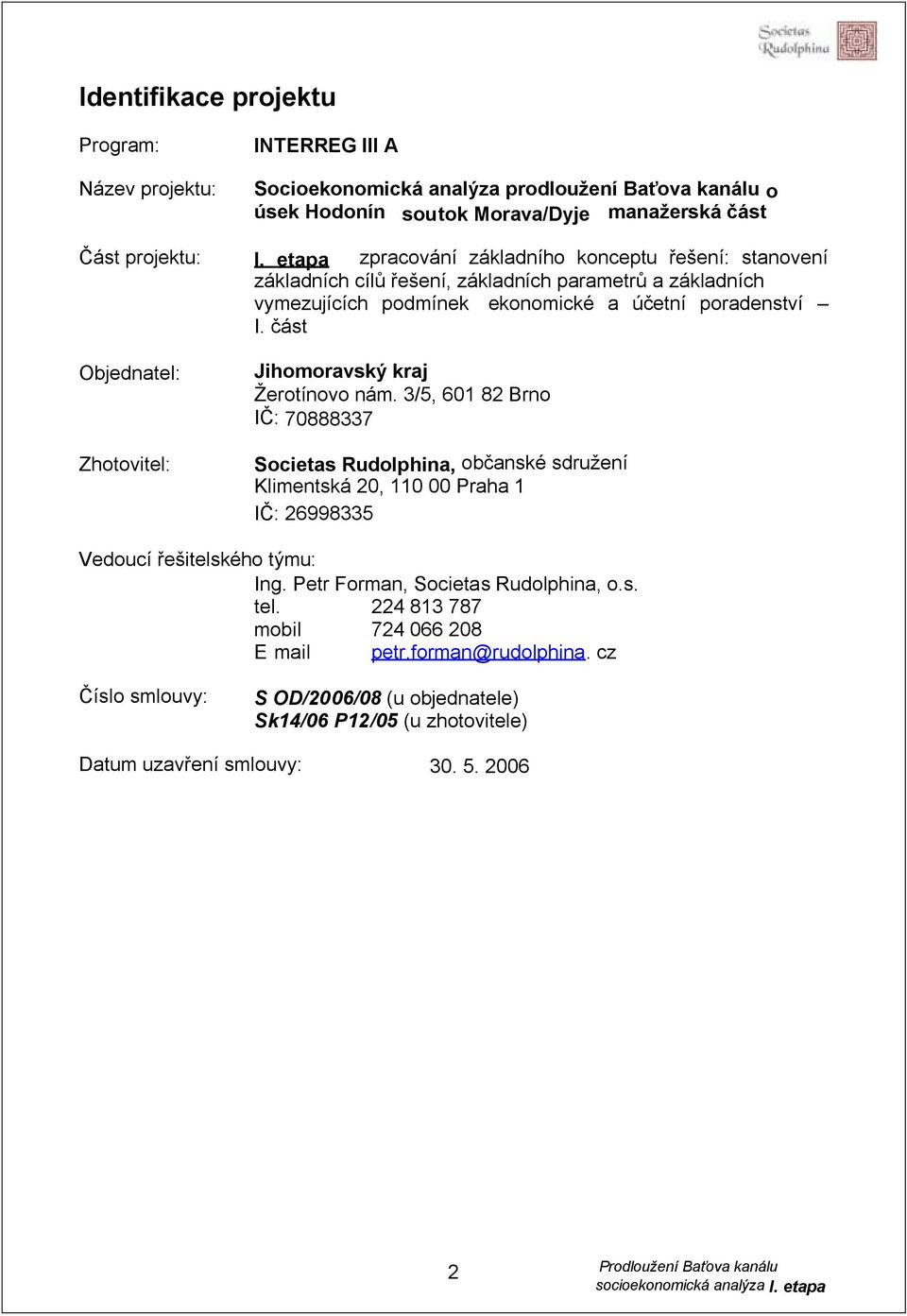 Societas Rudolphina

Identifikace projektu

Program: INTERREG III A

Název projektu: Socioekonomická analýza prodloužení Baťova kanálu o úsek Hodonín soutok Morava/Dyje manažerská část

Část projektu: I. etapa zpracování základního konceptu řešení: stanovení základních cílů řešení, základních parametrů a základních vymezujících podmínek ekonomické a účetní poradenství – I. část

Objednatel: Jihomoravský kraj
Žerotínovo nám. 3/5, 601 82 Brno
IČ: 70888337

Zhotovitel: Societas Rudolphina, občanské sdružení
Klimentská 20, 110 00 Praha 1
IČ: 26998335

Vedoucí řešitelského týmu:
Ing. Petr Forman, Societas Rudolphina, o.s.
tel. 224 813 787
mobil 724 066 208
E mail petr.forman@rudolphina. cz

Číslo smlouvy: S OD/2006/08 (u objednatele)
Sk14/06 P12/05 (u zhotovitele)

Datum uzavření smlouvy: 30. 5. 2006

2

Prodloužení Baťova kanálu
socioekonomická analýza I. etapa